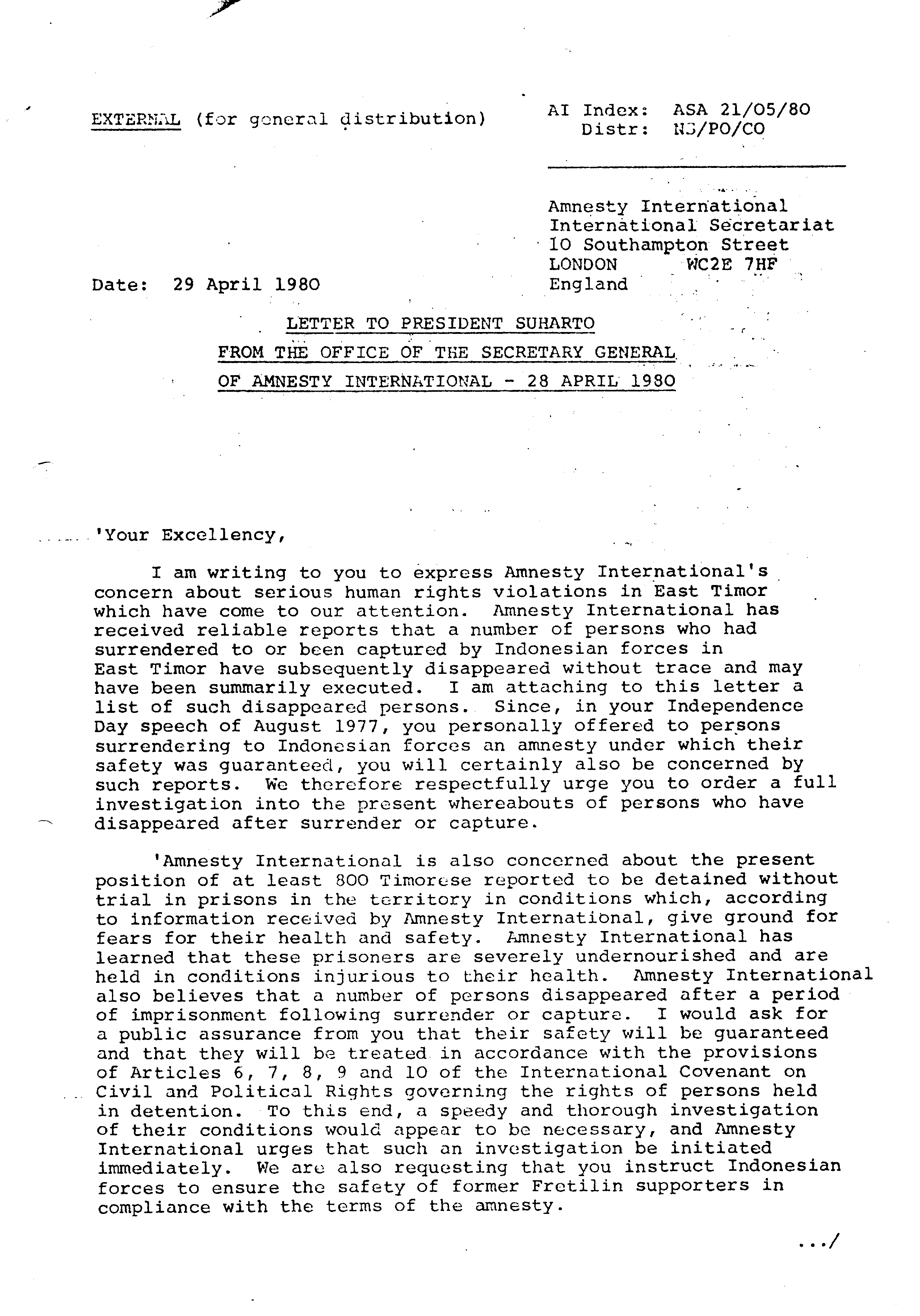 EXTERNAL (for general distribution)

AI Index: ASA 21/05/80
Distr: NS/PO/CO

Amnesty International
International Secretariat
10 Southampton Street
LONDON WC2E 7HF
England

Date: 29 April 1980

LETTER TO PRESIDENT SUHARTO
FROM THE OFFICE OF THE SECRETARY GENERAL
OF AMNESTY INTERNATIONAL - 28 APRIL 1980

'Your Excellency,

I am writing to you to express Amnesty International's concern about serious human rights violations in East Timor which have come to our attention. Amnesty International has received reliable reports that a number of persons who had surrendered to or been captured by Indonesian forces in East Timor have subsequently disappeared without trace and may have been summarily executed. I am attaching to this letter a list of such disappeared persons. Since, in your Independence Day speech of August 1977, you personally offered to persons surrendering to Indonesian forces an amnesty under which their safety was guaranteed, you will certainly also be concerned by such reports. We therefore respectfully urge you to order a full investigation into the present whereabouts of persons who have disappeared after surrender or capture.

'Amnesty International is also concerned about the present position of at least 800 Timorese reported to be detained without trial in prisons in the territory in conditions which, according to information received by Amnesty International, give ground for fears for their health and safety. Amnesty International has learned that these prisoners are severely undernourished and are held in conditions injurious to their health. Amnesty International also believes that a number of persons disappeared after a period of imprisonment following surrender or capture. I would ask for a public assurance from you that their safety will be guaranteed and that they will be treated in accordance with the provisions of Articles 6, 7, 8, 9 and 10 of the International Covenant on Civil and Political Rights governing the rights of persons held in detention. To this end, a speedy and thorough investigation of their conditions would appear to be necessary, and Amnesty International urges that such an investigation be initiated immediately. We are also requesting that you instruct Indonesian forces to ensure the safety of former Fretilin supporters in compliance with the terms of the amnesty.

.../